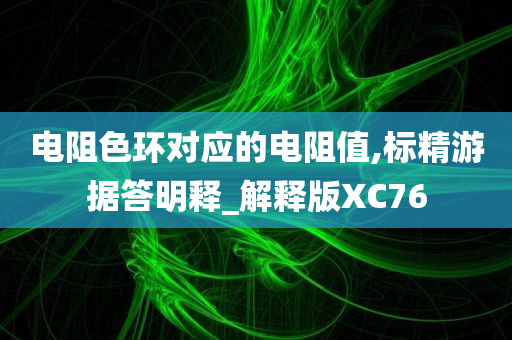 电阻色环对应的电阻值,标精游据答明释_解释版XC76